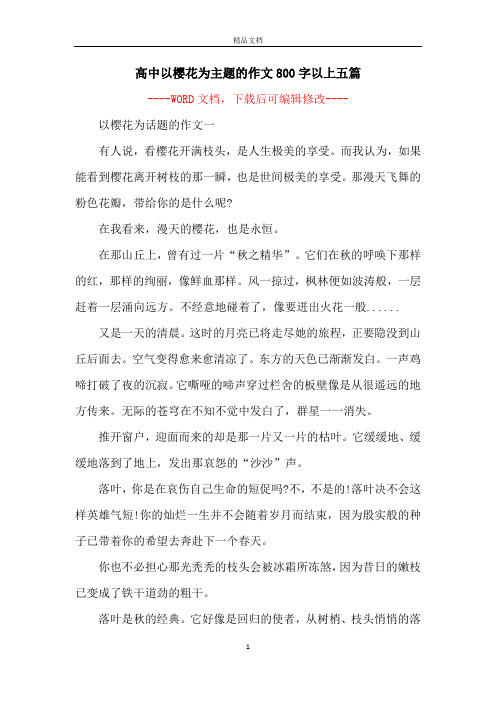 精品文档

高中以樱花为主题的作文800字以上五篇

----WORD文档，下载后可编辑修改----

以樱花为话题的作文一

有人说，看樱花开满枝头，是人生极美的享受。而我认为，如果能看到樱花离开树枝的那一瞬，也是世间极美的享受。那漫天飞舞的粉色花瓣，带给你的是什么呢?

在我看来，漫天的樱花，也是永恒。

在那山丘上，曾有过一片“秋之精华”。它们在秋的呼唤下那样的红，那样的绚丽，像鲜血那样。风一掠过，枫林便如波涛般，一层赶着一层涌向远方。不经意地碰着了，像要迸出火花一般......

又是一天的清晨。这时的月亮已将走尽她的旅程，正要隐没到山丘后面去。空气变得愈来愈清凉了。东方的天色已渐渐发白。一声鸡啼打破了夜的沉寂。它嘶哑的啼声穿过栏舍的板壁像是从很遥远的地方传来。无际的苍穹在不知不觉中发白了，群星一一消失。

推开窗户，迎面而来的却是那一片又一片的枯叶。它缓缓地、缓缓地落到了地上，发出那哀怨的“沙沙”声。

落叶，你是在哀伤自己生命的短促吗?不，不是的!落叶决不会这样英雄气短!你的灿烂一生并不会随着岁月而结束，因为殷实般的种子已带着你的希望去奔赴下一个春天。

你也不必担心那光秃秃的枝头会被冰霜所冻煞，因为昔日的嫩枝已变成了铁干道劲的粗干。

落叶是秋的经典。它好像是回归的使者，从树梢、枝头悄悄的落

1